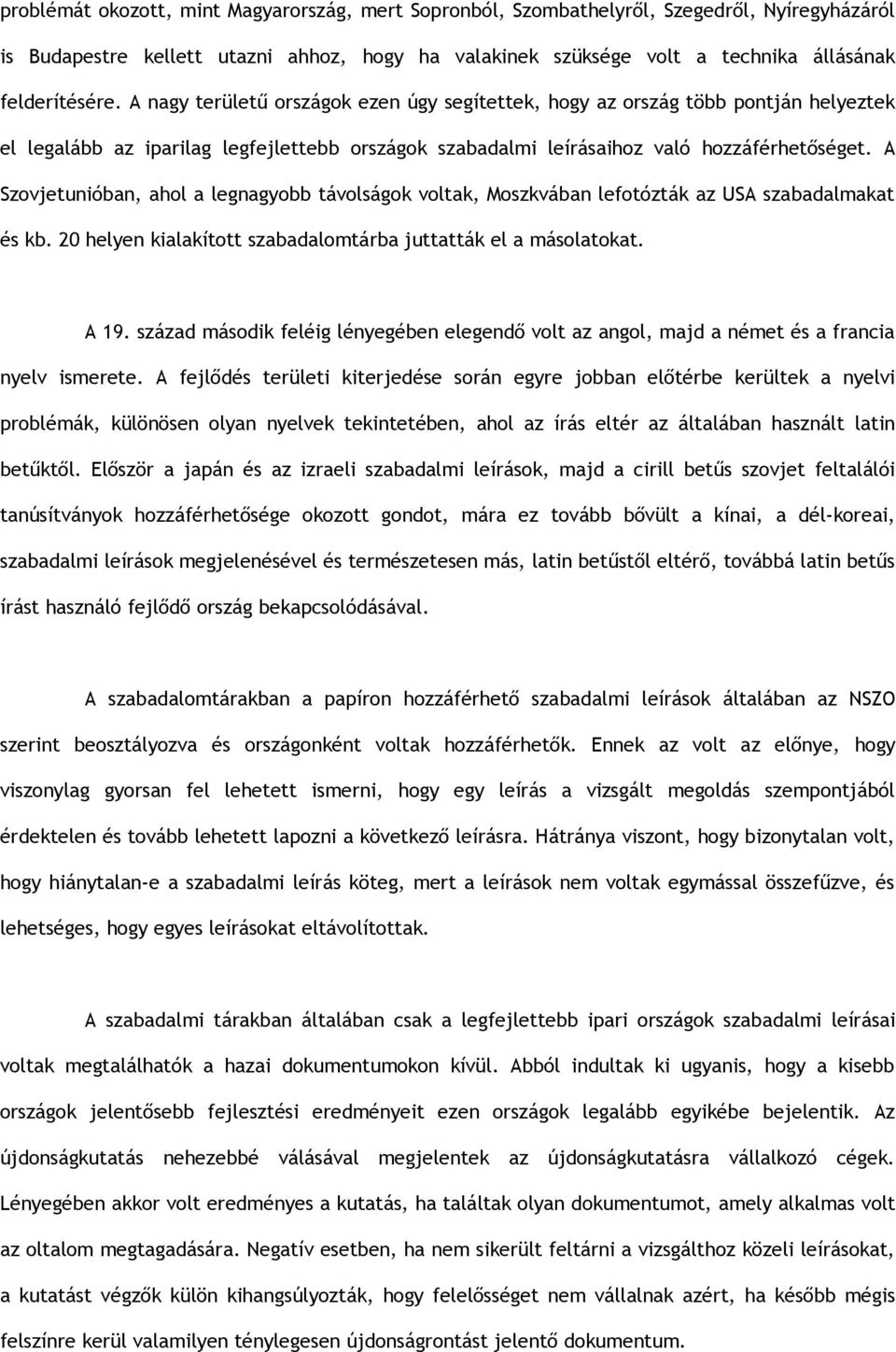 problémát okozott, mint Magyarország, mert Sopronból, Szombathelyről, Szegedről, Nyíregyházáról is Budapestre kellett utazni ahhoz, hogy ha valakinek szüksége volt a technika állásának felderítésére. A nagy területű országok ezen úgy segítettek, hogy az ország több pontján helyeztek el legalább az iparilag legfejlettebb országok szabadalmi leírásaihoz való hozzáférhetőséget. A Szovjetunióban, ahol a legnagyobb távolságok voltak, Moszkvában lefotózták az USA szabadalmakat és kb. 20 helyen kialakított szabadalomtárba juttatták el a másolatokat.

A 19. század második feléig lényegében elegendő volt az angol, majd a német és a francia nyelv ismerete. A fejlődés területi kiterjedése során egyre jobban előtérbe kerültek a nyelvi problémák, különösen olyan nyelvek tekintetében, ahol az írás eltér az általában használt latin betűktől. Először a japán és az izraeli szabadalmi leírások, majd a cirill betűs szovjet feltalálói tanúsítványok hozzáférhetősége okozott gondot, mára ez tovább bővült a kínai, a dél-koreai, szabadalmi leírások megjelenésével és természetesen más, latin betűstől eltérő, továbbá latin betűs írást használó fejlődő ország bekapcsolódásával.

A szabadalomtárakban a papíron hozzáférhető szabadalmi leírások általában az NSZO szerint beosztályozva és országonként voltak hozzáférhetők. Ennek az volt az előnye, hogy viszonylag gyorsan fel lehetett ismerni, hogy egy leírás a vizsgált megoldás szempontjából érdektelen és tovább lehetett lapozni a következő leírásra. Hátránya viszont, hogy bizonytalan volt, hogy hiánytalan-e a szabadalmi leírás köteg, mert a leírások nem voltak egymással összefűzve, és lehetséges, hogy egyes leírásokat eltávolítottak.

A szabadalmi tárakban általában csak a legfejlettebb ipari országok szabadalmi leírásai voltak megtalálhatók a hazai dokumentumokon kívül. Abból indultak ki ugyanis, hogy a kisebb országok jelentősebb fejlesztési eredményeit ezen országok legalább egyikébe bejelentik. Az újdonságkutatás nehezebbé válásával megjelentek az újdonságkutatásra vállalkozó cégek. Lényegében akkor volt eredményes a kutatás, ha találtak olyan dokumentumot, amely alkalmas volt az oltalom megtagadására. Negatív esetben, ha nem sikerült feltárni a vizsgálthoz közeli leírásokat, a kutatást végzők külön kihangsúlyozták, hogy felelősséget nem vállalnak azért, ha később mégis felszínre kerül valamilyen ténylegesen újdonságrontást jelentő dokumentum.